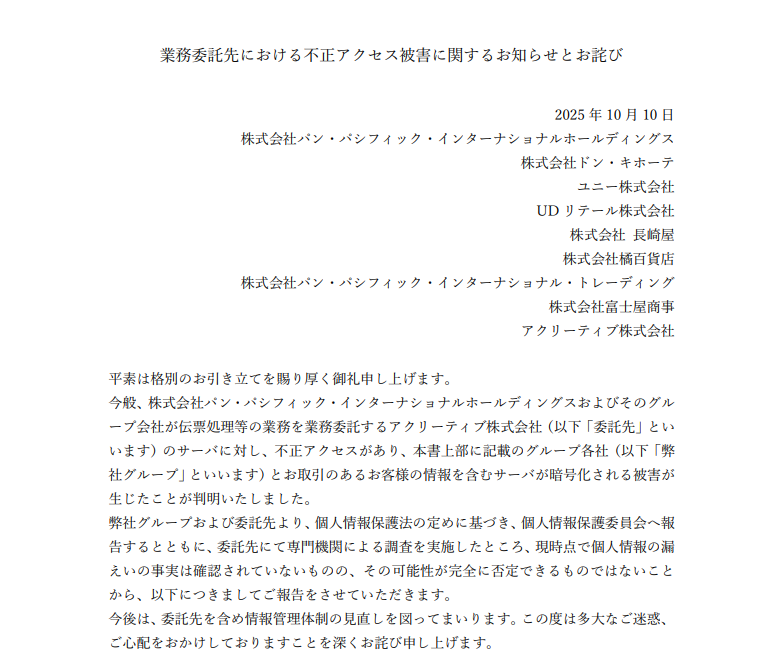 業務委託先における不正アクセス被害に関するお知らせとお詫び

2025 年 10 月 10 日
株式会社パン・パシフィック・インターナショナルホールディングス
株式会社ドン・キホーテ
ユニー株式会社
UD リテール株式会社
株式会社 長崎屋
株式会社橘百貨店
株式会社パン・パシフィック・インターナショナル・トレーディング
株式会社富士屋商事
アクリーティブ株式会社

平素は格別のお引き立てを賜り厚く御礼申し上げます。
今般、株式会社パン・パシフィック・インターナショナルホールディングスおよびそのグループ会社が伝票処理等の業務を業務委託するアクリーティブ株式会社（以下「委託先」といいます）のサーバに対し、不正アクセスがあり、本書上部に記載のグループ各社（以下「弊社グループ」といいます）とお取引のあるお客様の情報を含むサーバが暗号化される被害が生じたことが判明いたしました。
弊社グループおよび委託先より、個人情報保護法の定めに基づき、個人情報保護委員会へ報告するとともに、委託先にて専門機関による調査を実施したところ、現時点で個人情報の漏えいの事実は確認されていないものの、その可能性が完全に否定できるものではないことから、以下につきましてご報告をさせていただきます。
今後は、委託先を含め情報管理体制の見直しを図ってまいります。この度は多大なご迷惑、ご心配をおかけしておりますことを深くお詫び申し上げます。